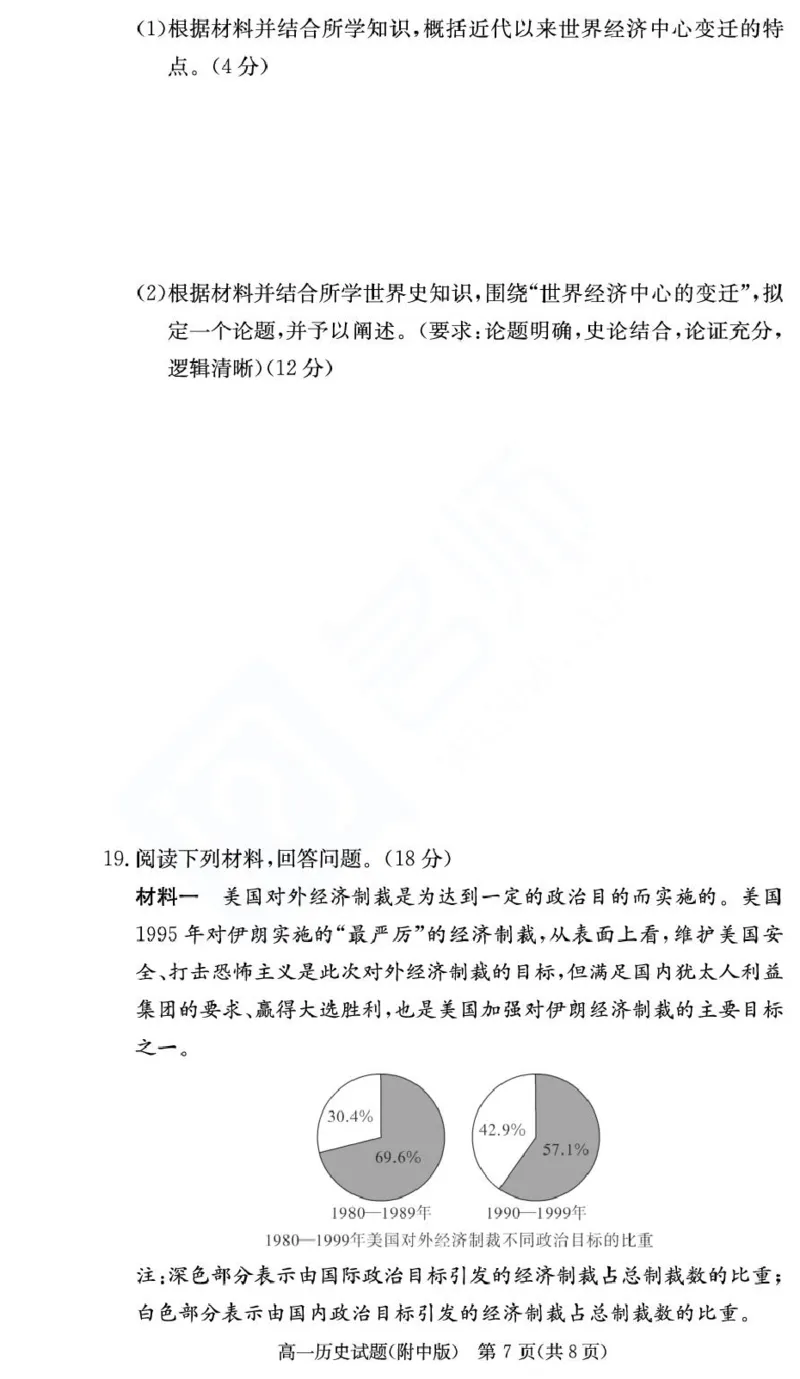 (1)根据材料并结合所学知识，概括近代以来世界经济中心变迁的特点。(4分)

(2)根据材料并结合所学世界史知识，围绕“世界经济中心的变迁”，拟定一个论题，并予以阐述。(要求：论题明确，史论结合，论证充分，逻辑清晰)(12分)

19.阅读下列材料，回答问题。(18分)

材料一　美国对外经济制裁是为达到一定的政治目的而实施的。美国1995年对伊朗实施的“最严厉”的经济制裁，从表面上看，维护美国安全、打击恐怖主义是此次对外经济制裁的目标，但满足国内犹太人利益集团的要求、赢得大选胜利，也是美国加强对伊朗经济制裁的主要目标之一。

30.4%
69.6%
1980—1989年

42.9%
57.1%
1990—1999年

1980—1999年美国对外经济制裁不同政治目标的比重

注：深色部分表示由国际政治目标引发的经济制裁占总制裁数的比重；白色部分表示由国内政治目标引发的经济制裁占总制裁数的比重。

高一历史试题(附中版)　第7页(共8页)